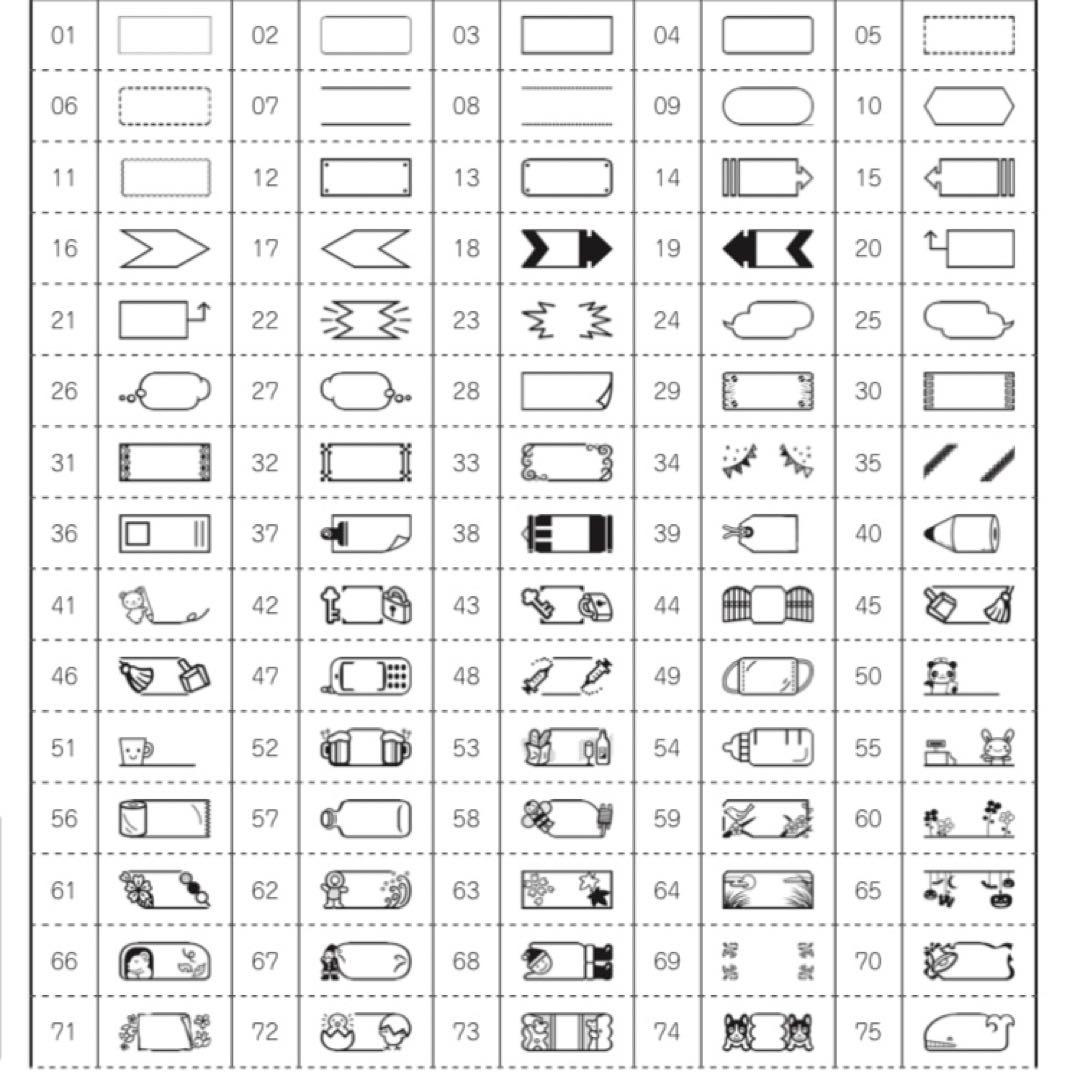 | 01 | | 02 | | 03 | | 04 | | 05 | |
|---|---|---|---|---|---|---|---|---|---|
| 06 | | 07 | | 08 | | 09 | | 10 | |
| 11 | | 12 | | 13 | | 14 | | 15 | |
| 16 | | 17 | | 18 | | 19 | | 20 | |
| 21 | | 22 | | 23 | | 24 | | 25 | |
| 26 | | 27 | | 28 | | 29 | | 30 | |
| 31 | | 32 | | 33 | | 34 | | 35 | |
| 36 | | 37 | | 38 | | 39 | | 40 | |
| 41 | | 42 | | 43 | | 44 | | 45 | |
| 46 | | 47 | | 48 | | 49 | | 50 | |
| 51 | | 52 | | 53 | | 54 | | 55 | |
| 56 | | 57 | | 58 | | 59 | | 60 | |
| 61 | | 62 | | 63 | | 64 | | 65 | |
| 66 | | 67 | | 68 | | 69 | | 70 | |
| 71 | | 72 | | 73 | | 74 | | 75 | |